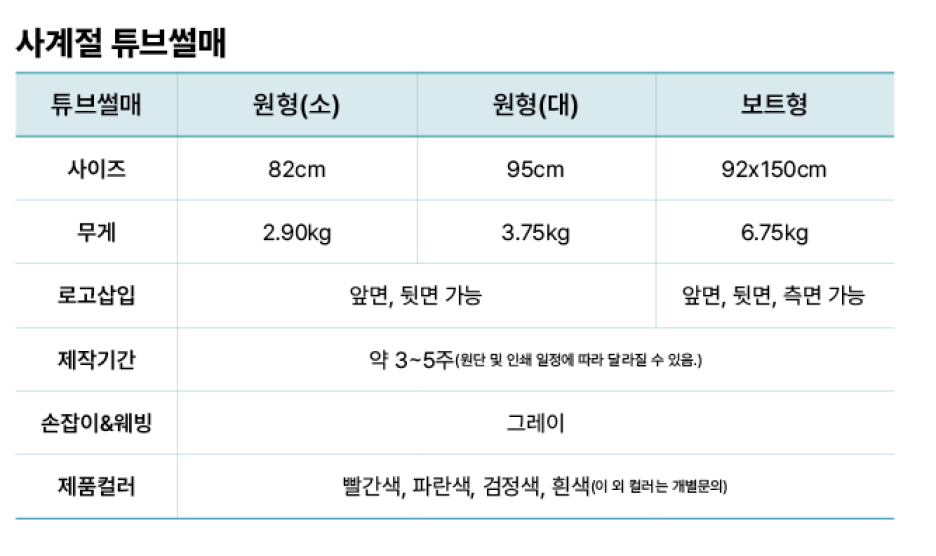 사계절 튜브썰매

| 튜브썰매 | 원형(소) | 원형(대) | 보트형 |
|---|---|---|---|
| 사이즈 | 82cm | 95cm | 92x150cm |
| 무게 | 2.90kg | 3.75kg | 6.75kg |
| 로고삽입 | 앞면, 뒷면 가능 | | 앞면, 뒷면, 측면 가능 |
| 제작기간 | 약 3~5주(원단 및 인쇄 일정에 따라 달라질 수 있음.) | | |
| 손잡이&웨빙 | 그레이 | | |
| 제품컬러 | 빨간색, 파란색, 검정색, 흰색(이 외 컬러는 개별문의) | | |